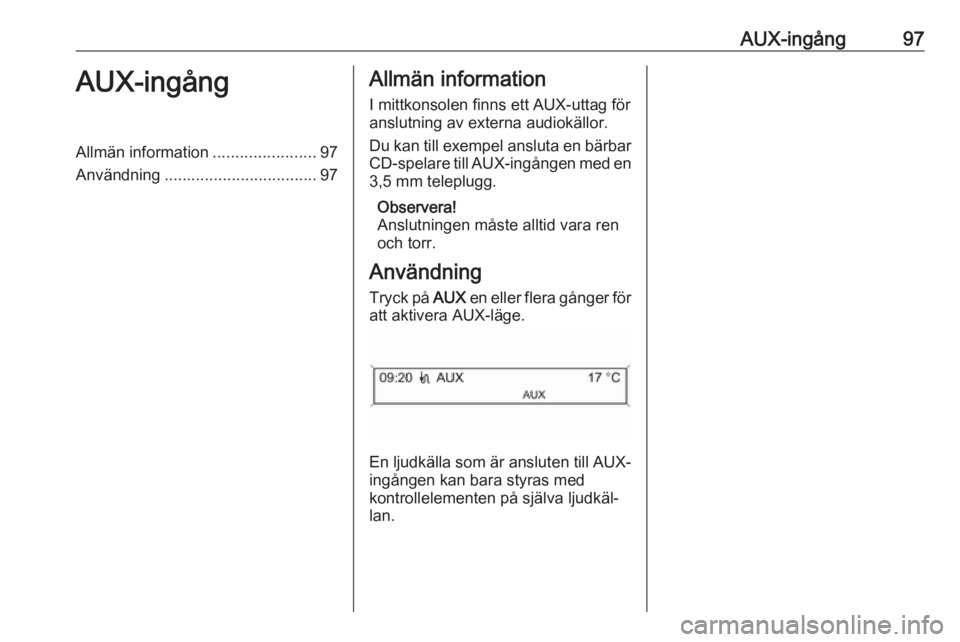 AUX-ingång 97

AUX-ingång

Allmän information ....................... 97
Användning .................................. 97

Allmän information

I mittkonsolen finns ett AUX-uttag för anslutning av externa audiokällor.

Du kan till exempel ansluta en bärbar CD-spelare till AUX-ingången med en 3,5 mm teleplugg.

Observera!
Anslutningen måste alltid vara ren och torr.

Användning

Tryck på AUX en eller flera gånger för att aktivera AUX-läge.

09:20 AUX 17 °C
AUX

En ljudkälla som är ansluten till AUX-ingången kan bara styras med kontrollelementen på själva ljudkällan.

carmanualsonline.info